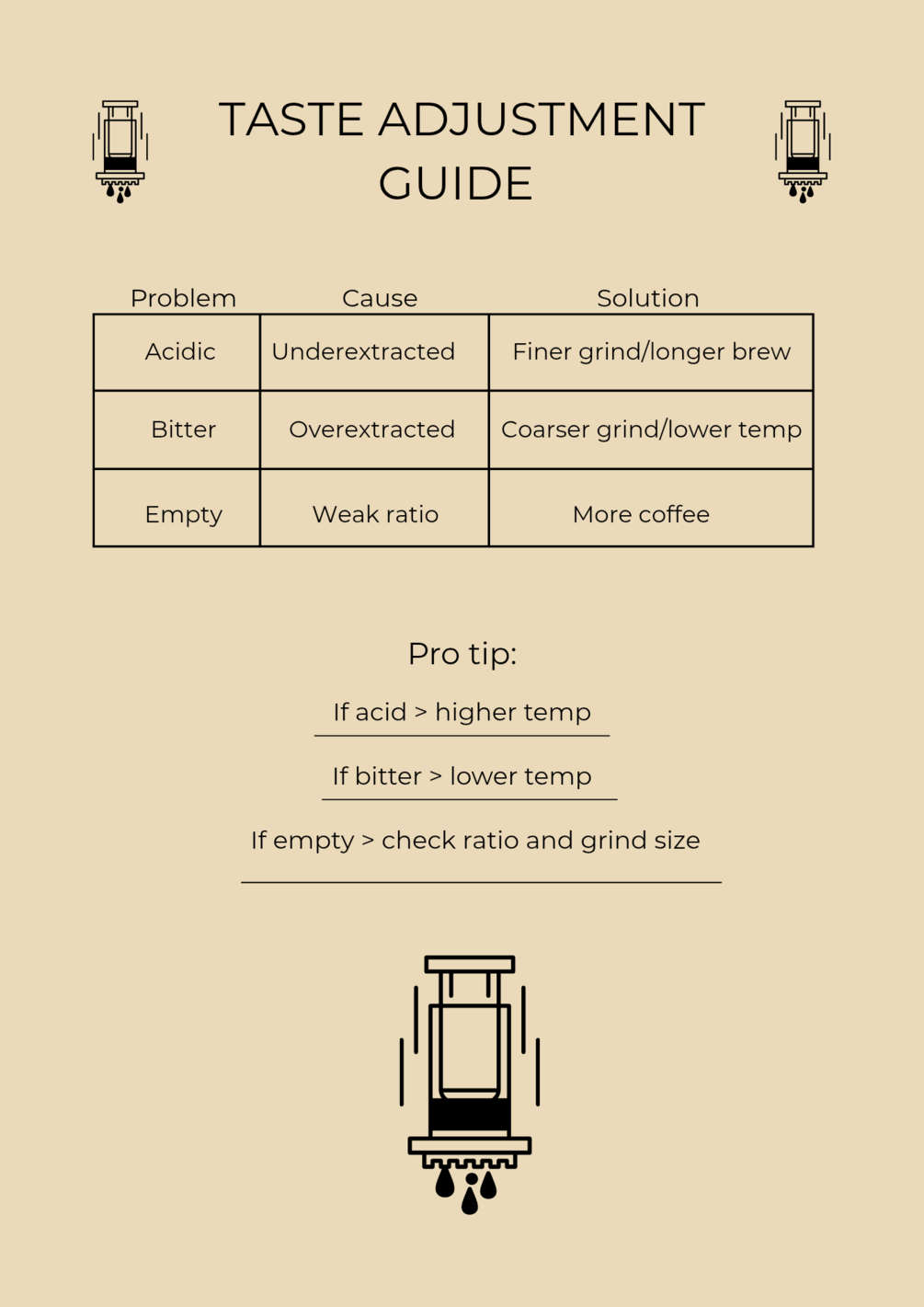 TASTE ADJUSTMENT GUIDE

| Problem | Cause | Solution |
|---|---|---|
| Acidic | Underextracted | Finer grind/longer brew |
| Bitter | Overextracted | Coarser grind/lower temp |
| Empty | Weak ratio | More coffee |

Pro tip:

If acid > higher temp

If bitter > lower temp

If empty > check ratio and grind size